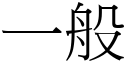 一般